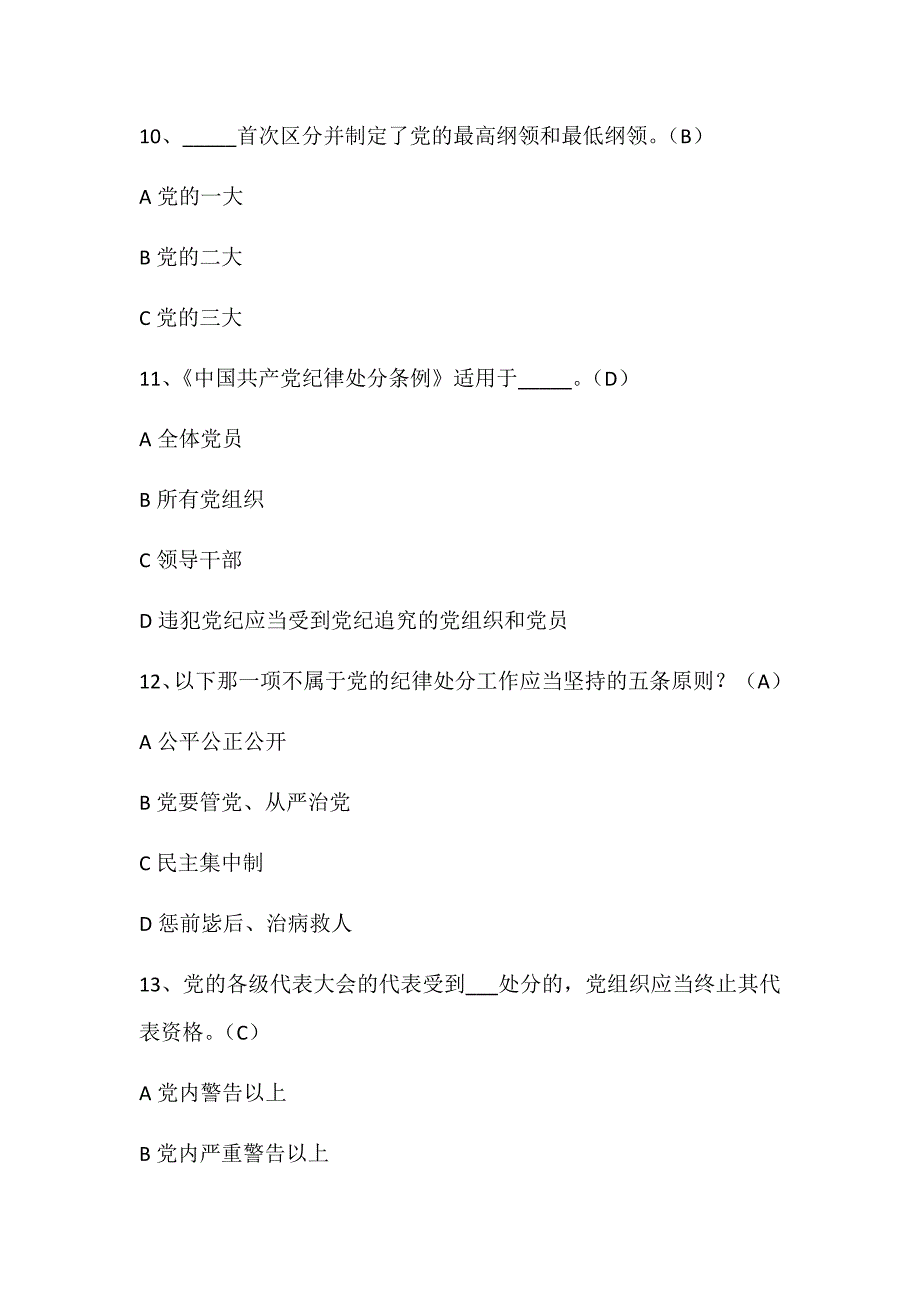 10、_____首次区分并制定了党的最高纲领和最低纲领。（B）

A 党的一大

B 党的二大

C 党的三大

11、《中国共产党纪律处分条例》适用于_____。（D）

A 全体党员

B 所有党组织

C 领导干部

D 违犯党纪应当受到党纪追究的党组织和党员

12、以下那一项不属于党的纪律处分工作应当坚持的五条原则？（A）

A 公平公正公开

B 党要管党、从严治党

C 民主集中制

D 惩前毖后、治病救人

13、党的各级代表大会的代表受到___处分的，党组织应当终止其代表资格。（C）

A 党内警告以上

B 党内严重警告以上